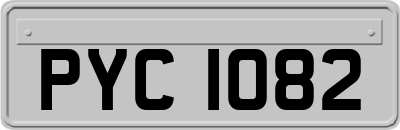 PYC 1082